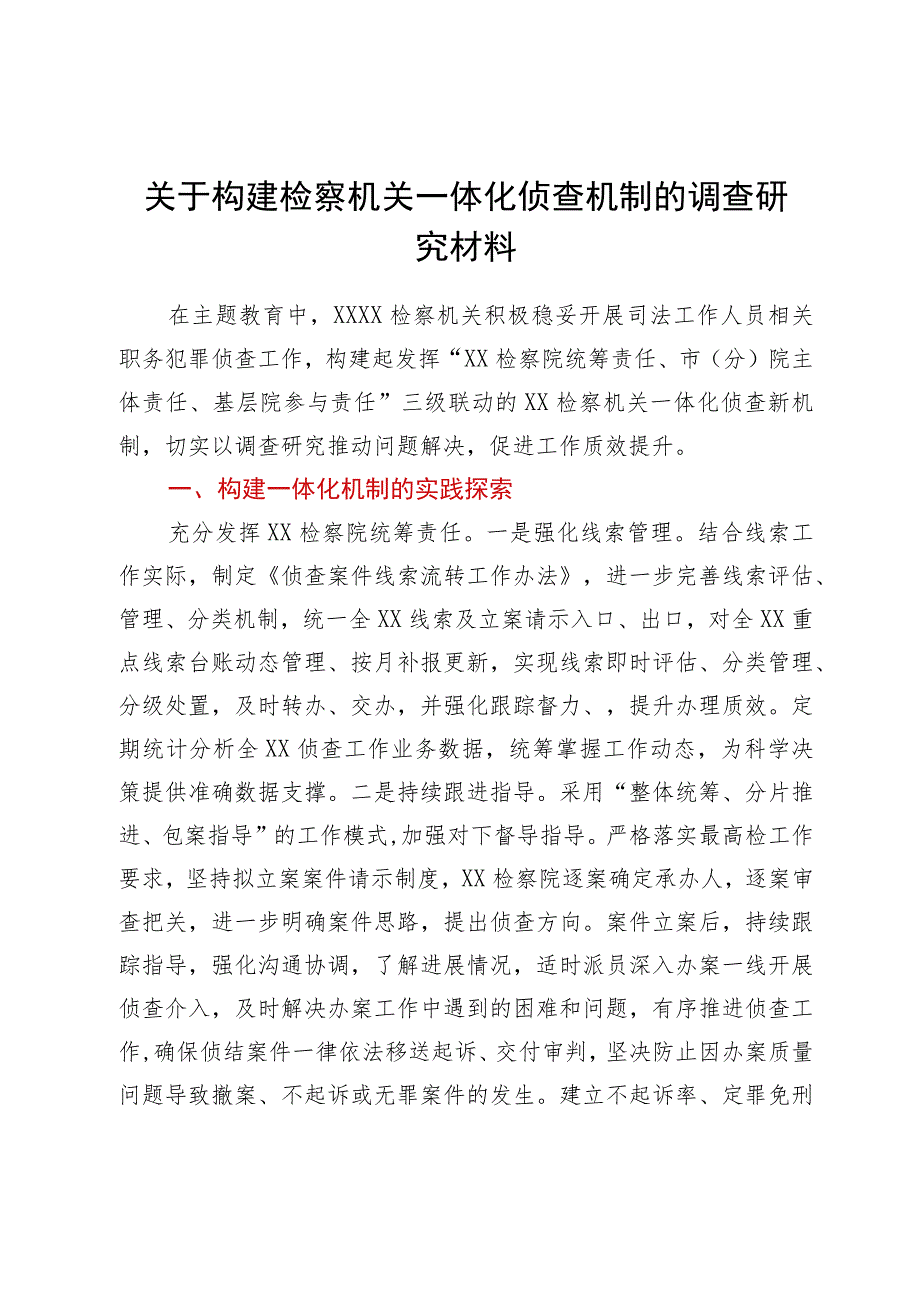 关于构建检察机关一体化侦查机制的调查研究材料

在主题教育中，XXXX检察机关积极稳妥开展司法工作人员相关职务犯罪侦查工作，构建起发挥“XX检察院统筹责任、市（分）院主体责任、基层院参与责任”三级联动的XX检察机关一体化侦查新机制，切实以调查研究推动问题解决，促进工作质效提升。

一、构建一体化机制的实践探索

充分发挥XX检察院统筹责任。一是强化线索管理。结合线索工作实际，制定《侦查案件线索流转工作办法》，进一步完善线索评估、管理、分类机制，统一全XX线索及立案请示入口、出口，对全XX重点线索台账动态管理、按月补报更新，实现线索即时评估、分类管理、分级处置，及时转办、交办，并强化跟踪督力、，提升办理质效。定期统计分析全XX侦查工作业务数据，统筹掌握工作动态，为科学决策提供准确数据支撑。二是持续跟进指导。采用“整体统筹、分片推进、包案指导”的工作模式，加强对下督导指导。严格落实最高检工作要求，坚持拟立案案件请示制度，XX检察院逐案确定承办人，逐案审查把关，进一步明确案件思路，提出侦查方向。案件立案后，持续跟踪指导，强化沟通协调，了解进展情况，适时派员深入办案一线开展侦查介入，及时解决办案工作中遇到的困难和问题，有序推进侦查工作，确保侦结案件一律依法移送起诉、交付审判，坚决防止因办案质量问题导致撤案、不起诉或无罪案件的发生。建立不起诉率、定罪免刑